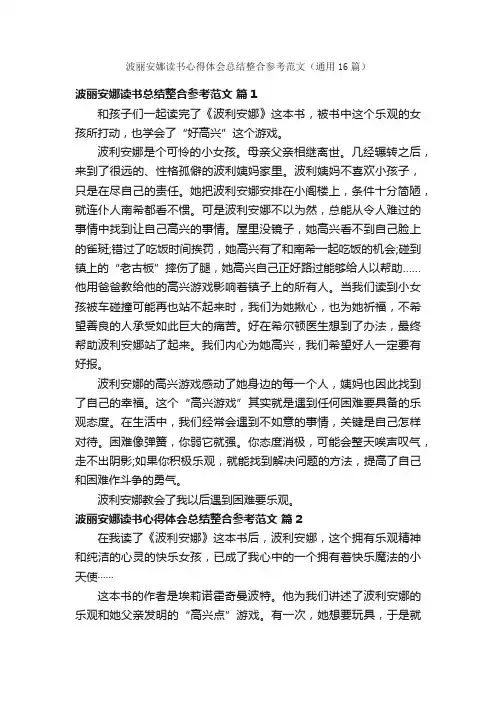 波丽安娜读书心得体会总结整合参考范文（通用16篇）

波丽安娜读书总结整合参考范文 篇1

和孩子们一起读完了《波利安娜》这本书，被书中这个乐观的女孩所打动，也学会了“好高兴”这个游戏。

波利安娜是个可怜的小女孩。母亲父亲相继离世。几经辗转之后，来到了很远的、性格孤僻的波利姨妈家里。波利姨妈不喜欢小孩子，只是在尽自己的责任。她把波利安娜安排在小阁楼上，条件十分简陋，就连仆人南希都看不惯。可是波利安娜不以为然，总能从令人难过的事情中找到让自己高兴的事情。屋里没镜子，她高兴看不到自己脸上的雀斑;错过了吃饭时间挨罚，她高兴有了和南希一起吃饭的机会;碰到镇上的“老古板”摔伤了腿，她高兴自己正好路过能够给人以帮助……他用爸爸教给他的高兴游戏影响着镇子上的所有人。当我们读到小女孩被车碰撞可能再也站不起来时，我们为她揪心，也为她祈福，不希望善良的人承受如此巨大的痛苦。好在希尔顿医生想到了办法，最终帮助波利安娜站了起来。我们内心为她高兴，我们希望好人一定要有好报。

波利安娜的高兴游戏感动了她身边的每一个人，姨妈也因此找到了自己的幸福。这个“高兴游戏”其实就是遇到任何困难要具备的乐观态度。在生活中，我们经常会遇到不如意的事情，关键是自己怎样对待。困难像弹簧，你弱它就强。你态度消极，可能会整天唉声叹气，走不出阴影;如果你积极乐观，就能找到解决问题的方法，提高了自己和困难作斗争的勇气。

波利安娜教会了我以后遇到困难要乐观。

波丽安娜读书心得体会总结整合参考范文 篇2

在我读了《波利安娜》这本书后，波利安娜，这个拥有乐观精神和纯洁的心灵的快乐女孩，已成了我心中的一个拥有着快乐魔法的小天使……

这本书的作者是埃莉诺霍奇曼波特。他为我们讲述了波利安娜的乐观和她父亲发明的“高兴点”游戏。有一次，她想要玩具，于是就